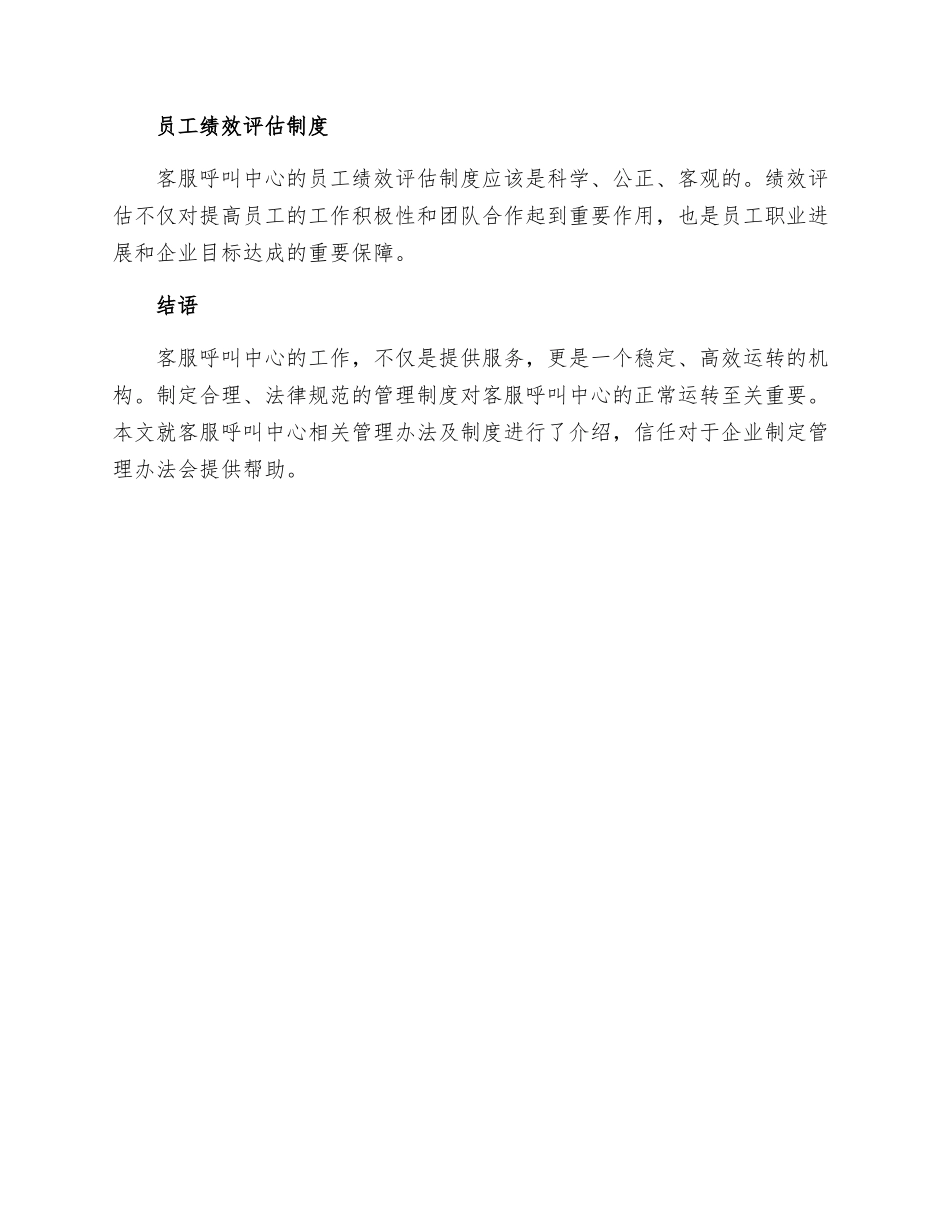 员工绩效评估制度

客服呼叫中心的员工绩效评估制度应该是科学、公正、客观的。绩效评估不仅对提高员工的工作积极性和团队合作起到重要作用，也是员工职业进展和企业目标达成的重要保障。

结语

客服呼叫中心的工作，不仅是提供服务，更是一个稳定、高效运转的机构。制定合理、法律规范的管理制度对客服呼叫中心的正常运转至关重要。本文就客服呼叫中心相关管理办法及制度进行了介绍，信任对于企业制定管理办法会提供帮助。